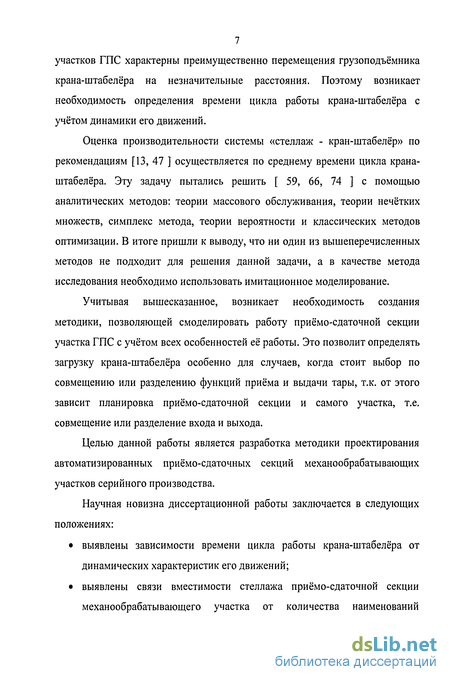 7

участков ГПС характерны преимущественно перемещения грузоподъёмника крана-штабелёра на незначительные расстояния. Поэтому возникает необходимость определения времени цикла работы крана-штабелёра с учётом динамики его движений.

Оценка производительности системы «стеллаж - кран-штабелёр» по рекомендациям [13, 47 ] осуществляется по среднему времени цикла крана-штабелёра. Эту задачу пытались решить [ 59, 66, 74 ] с помощью аналитических методов: теории массового обслуживания, теории нечётких множеств, симплекс метода, теории вероятности и классических методов оптимизации. В итоге пришли к выводу, что ни один из вышеперечисленных методов не подходит для решения данной задачи, а в качестве метода исследования необходимо использовать имитационное моделирование.

Учитывая вышесказанное, возникает необходимость создания методики, позволяющей смоделировать работу приёмо-сдаточной секции участка ГПС с учётом всех особенностей её работы. Это позволит определять загрузку крана-штабелёра особенно для случаев, когда стоит выбор по совмещению или разделению функций приёма и выдачи тары, т.к. от этого зависит планировка приёмо-сдаточной секции и самого участка, т.е. совмещение или разделение входа и выхода.

Целью данной работы является разработка методики проектирования автоматизированных приёмо-сдаточных секций механообрабатывающих участков серийного производства.

Научная новизна диссертационной работы заключается в следующих положениях:

• выявлены зависимости времени цикла работы крана-штабелёра от динамических характеристик его движений;

• выявлены связи вместимости стеллажа приёмо-сдаточной секции механообрабатывающего участка от количества наименований

dsLib.net
библиотека диссертаций